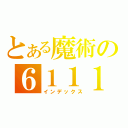 とある魔術の
６１１１
インデックス